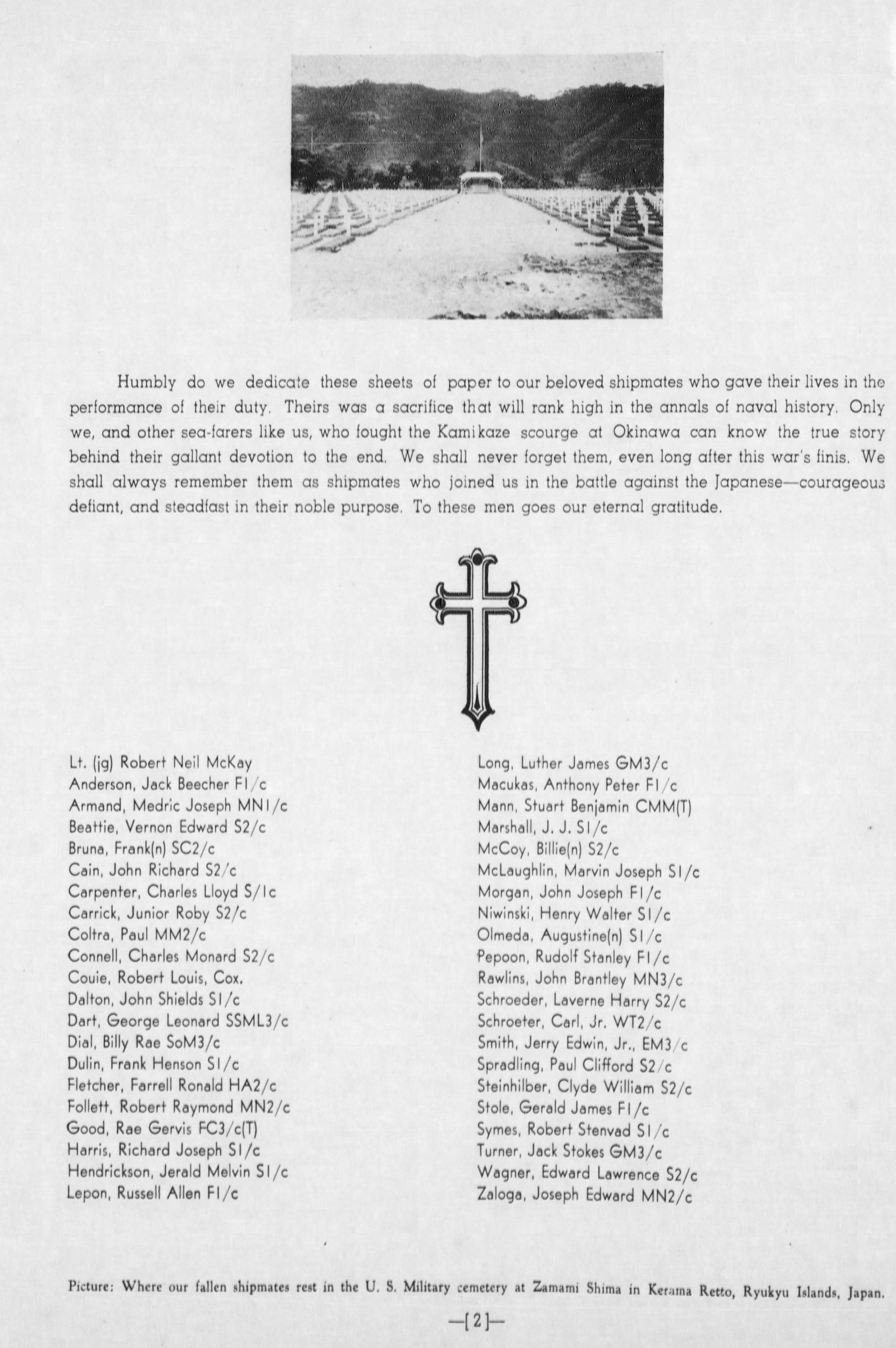 Humbly do we dedicate these sheets of paper to our beloved shipmates who gave their lives in the performance of their duty. Theirs was a sacrifice that will rank high in the annals of naval history. Only we, and other sea-farers like us, who fought the Kamikaze scourge at Okinawa can know the true story behind their gallant devotion to the end. We shall never forget them, even long after this war's finis. We shall always remember them as shipmates who joined us in the battle against the Japanese—courageous defiant, and steadfast in their noble purpose. To these men goes our eternal gratitude.

Lt. (jg) Robert Neil McKay
Anderson, Jack Beecher F1/c
Armand, Medric Joseph MN1/c
Beattie, Vernon Edward S2/c
Bruna, Frank(n) SC2/c
Cain, John Richard S2/c
Carpenter, Charles Lloyd S/1c
Carrick, Junior Roby S2/c
Coltra, Paul MM2/c
Connell, Charles Monard S2/c
Couie, Robert Louis, Cox.
Dalton, John Shields S1/c
Dart, George Leonard SSML3/c
Dial, Billy Rae SoM3/c
Dulin, Frank Henson S1/c
Fletcher, Farrell Ronald HA2/c
Follett, Robert Raymond MN2/c
Good, Rae Gervis FC3/c(T)
Harris, Richard Joseph S1/c
Hendrickson, Jerald Melvin S1/c
Lepon, Russell Allen F1/c

Long, Luther James GM3/c
Macukas, Anthony Peter F1/c
Mann, Stuart Benjamin CMM(T)
Marshall, J. J. S1/c
McCoy, Billie(n) S2/c
McLaughlin, Marvin Joseph S1/c
Morgan, John Joseph F1/c
Niwinski, Henry Walter S1/c
Olmeda, Augustine(n) S1/c
Pepoon, Rudolf Stanley F1/c
Rawlins, John Brantley MN3/c
Schroeder, Laverne Harry S2/c
Schroeter, Carl, Jr. WT2/c
Smith, Jerry Edwin, Jr., EM3/c
Spradling, Paul Clifford S2/c
Steinhilber, Clyde William S2/c
Stole, Gerald James F1/c
Symes, Robert Stenvad S1/c
Turner, Jack Stokes GM3/c
Wagner, Edward Lawrence S2/c
Zaloga, Joseph Edward MN2/c

Picture: Where our fallen shipmates rest in the U. S. Military cemetery at Zamami Shima in Kerama Retto, Ryukyu Islands, Japan.

—[2]—